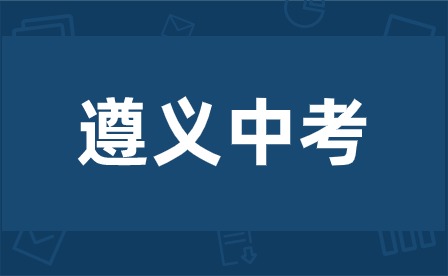 遵义中考